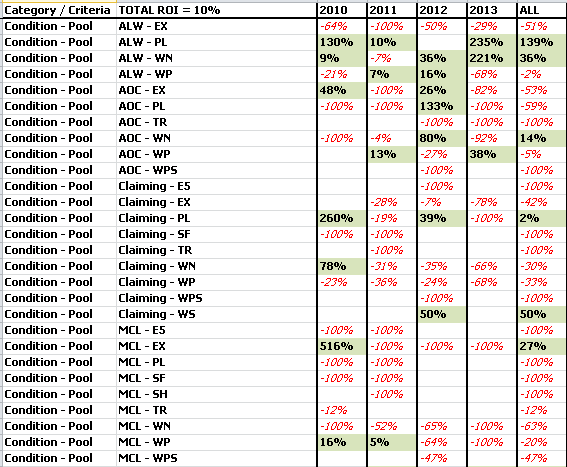 | Category / Criteria | TOTAL ROI = 10% | 2010 | 2011 | 2012 | 2013 | ALL |
|---|---|---|---|---|---|---|
| Condition - Pool | ALW - EX | -64% | -100% | -50% | -29% | -51% |
| Condition - Pool | ALW - PL | 130% | 10% | | 235% | 139% |
| Condition - Pool | ALW - WN | 9% | -7% | 36% | 221% | 36% |
| Condition - Pool | ALW - WP | -21% | 7% | 16% | -68% | -2% |
| Condition - Pool | AOC - EX | 48% | -100% | 26% | -82% | -53% |
| Condition - Pool | AOC - PL | -100% | -100% | 133% | -100% | -59% |
| Condition - Pool | AOC - TR | | | -100% | -100% | -100% |
| Condition - Pool | AOC - WN | -100% | -4% | 80% | -92% | 14% |
| Condition - Pool | AOC - WP | | 13% | -27% | 38% | -5% |
| Condition - Pool | AOC - WPS | | | -100% | | -100% |
| Condition - Pool | Claiming - E5 | | | -100% | | -100% |
| Condition - Pool | Claiming - EX | | -28% | -7% | -78% | -42% |
| Condition - Pool | Claiming - PL | 260% | -19% | 39% | -100% | 2% |
| Condition - Pool | Claiming - SF | -100% | -100% | | | -100% |
| Condition - Pool | Claiming - TR | | -100% | | | -100% |
| Condition - Pool | Claiming - WN | 78% | -31% | -35% | -66% | -30% |
| Condition - Pool | Claiming - WP | -23% | -36% | -24% | -68% | -33% |
| Condition - Pool | Claiming - WPS | | | -100% | | -100% |
| Condition - Pool | Claiming - WS | | | 50% | | 50% |
| Condition - Pool | MCL - E5 | -100% | -100% | | | -100% |
| Condition - Pool | MCL - EX | 516% | -100% | -100% | -100% | 27% |
| Condition - Pool | MCL - PL | -100% | -100% | | | -100% |
| Condition - Pool | MCL - SF | -100% | -100% | | | -100% |
| Condition - Pool | MCL - SH | | -100% | | | -100% |
| Condition - Pool | MCL - TR | -12% | | | | -12% |
| Condition - Pool | MCL - WN | -100% | -52% | -65% | -100% | -63% |
| Condition - Pool | MCL - WP | 16% | 5% | -64% | -100% | -20% |
| Condition - Pool | MCL - WPS | | | -47% | | -47% |